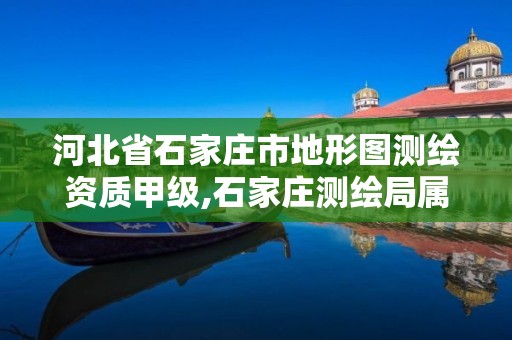 河北省石家庄市地形图测绘资质甲级,石家庄测绘局属